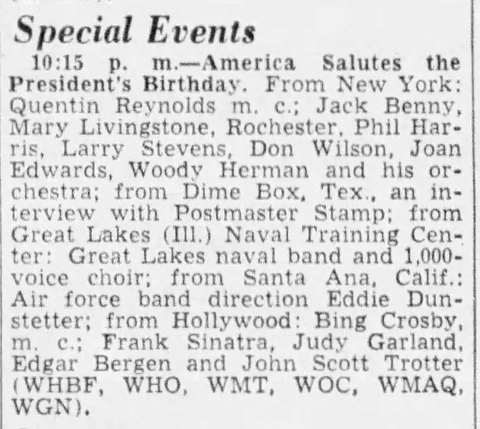 Special Events

10:15 p. m.—America Salutes the President's Birthday. From New York: Quentin Reynolds m. c.; Jack Benny, Mary Livingstone, Rochester, Phil Harris, Larry Stevens, Don Wilson, Joan Edwards, Woody Herman and his orchestra; from Dime Box, Tex., an interview with Postmaster Stamp; from Great Lakes (Ill.) Naval Training Center: Great Lakes naval band and 1,000-voice choir; from Santa Ana, Calif.: Air force band direction Eddie Dunstetter; from Hollywood: Bing Crosby, m. c.; Frank Sinatra, Judy Garland, Edgar Bergen and John Scott Trotter (WHBF, WHO, WMT, WOC, WMAQ, WGN).